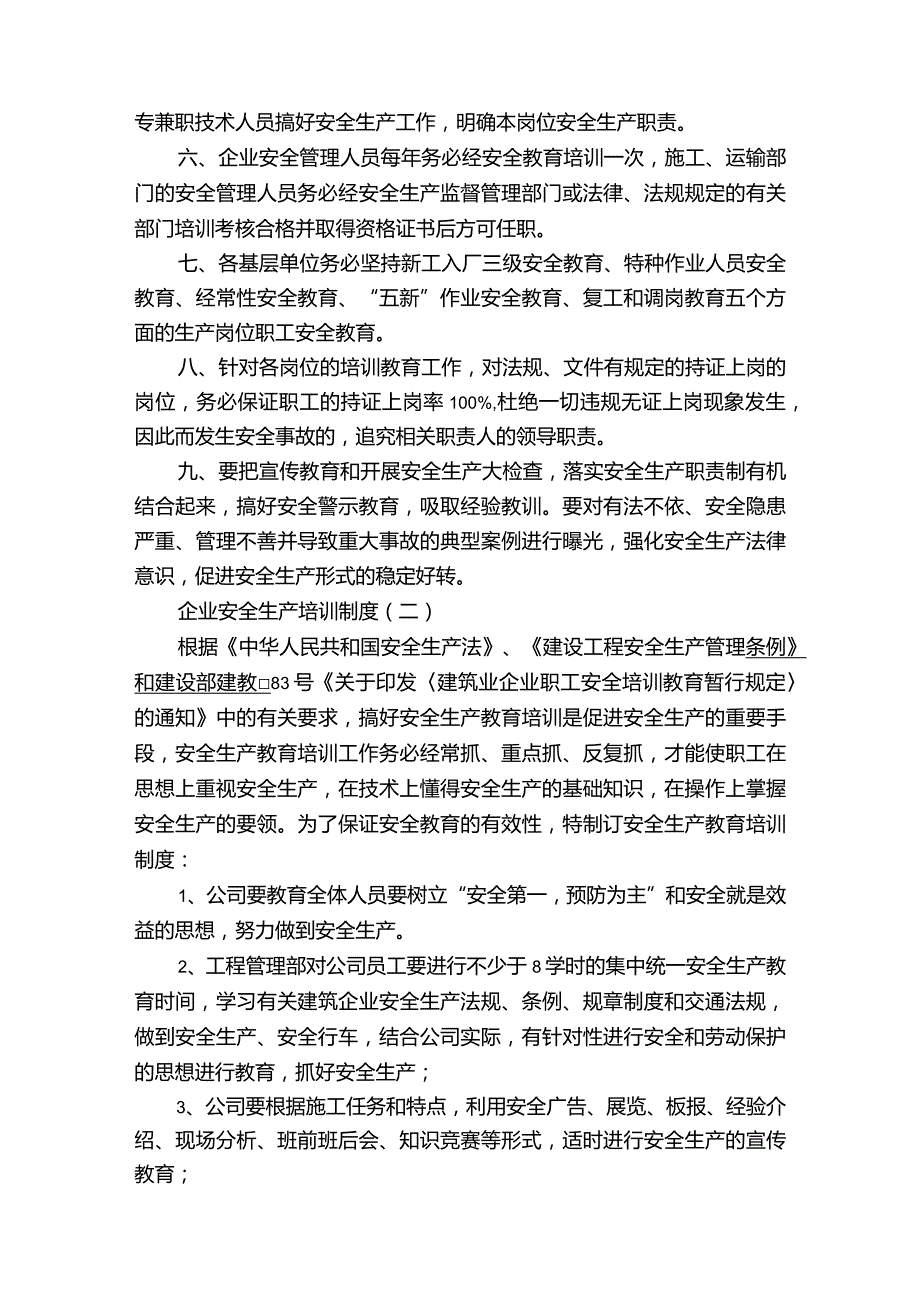 专兼职技术人员搞好安全生产工作，明确本岗位安全生产职责。

六、企业安全管理人员每年务必经安全教育培训一次，施工、运输部门的安全管理人员务必经安全生产监督管理部门或法律、法规规定的有关部门培训考核合格并取得资格证书后方可任职。

七、各基层单位务必坚持新工入厂三级安全教育、特种作业人员安全教育、经常性安全教育、“五新”作业安全教育、复工和调岗教育五个方面的生产岗位职工安全教育。

八、针对各岗位的培训教育工作，对法规、文件有规定的持证上岗的岗位，务必保证职工的持证上岗率100%,杜绝一切违规无证上岗现象发生，因此而发生安全事故的，追究相关职责人的领导职责。

九、要把宣传教育和开展安全生产大检查，落实安全生产职责制有机结合起来，搞好安全警示教育，吸取经验教训。要对有法不依、安全隐患严重、管理不善并导致重大事故的典型案例进行曝光，强化安全生产法律意识，促进安全生产形式的稳定好转。

企业安全生产培训制度（二）

根据《中华人民共和国安全生产法》、《建设工程安全生产管理条例》和建设部建教□83号《关于印发〈建筑业企业职工安全培训教育暂行规定〉的通知》中的有关要求，搞好安全生产教育培训是促进安全生产的重要手段，安全生产教育培训工作务必经常抓、重点抓、反复抓，才能使职工在思想上重视安全生产，在技术上懂得安全生产的基础知识，在操作上掌握安全生产的要领。为了保证安全教育的有效性，特制订安全生产教育培训制度：

1、公司要教育全体人员要树立“安全第一，预防为主”和安全就是效益的思想，努力做到安全生产。

2、工程管理部对公司员工要进行不少于8学时的集中统一安全生产教育时间，学习有关建筑企业安全生产法规、条例、规章制度和交通法规，做到安全生产、安全行车，结合公司实际，有针对性进行安全和劳动保护的思想进行教育，抓好安全生产；

3、公司要根据施工任务和特点，利用安全广告、展览、板报、经验介绍、现场分析、班前班后会、知识竞赛等形式，适时进行安全生产的宣传教育；